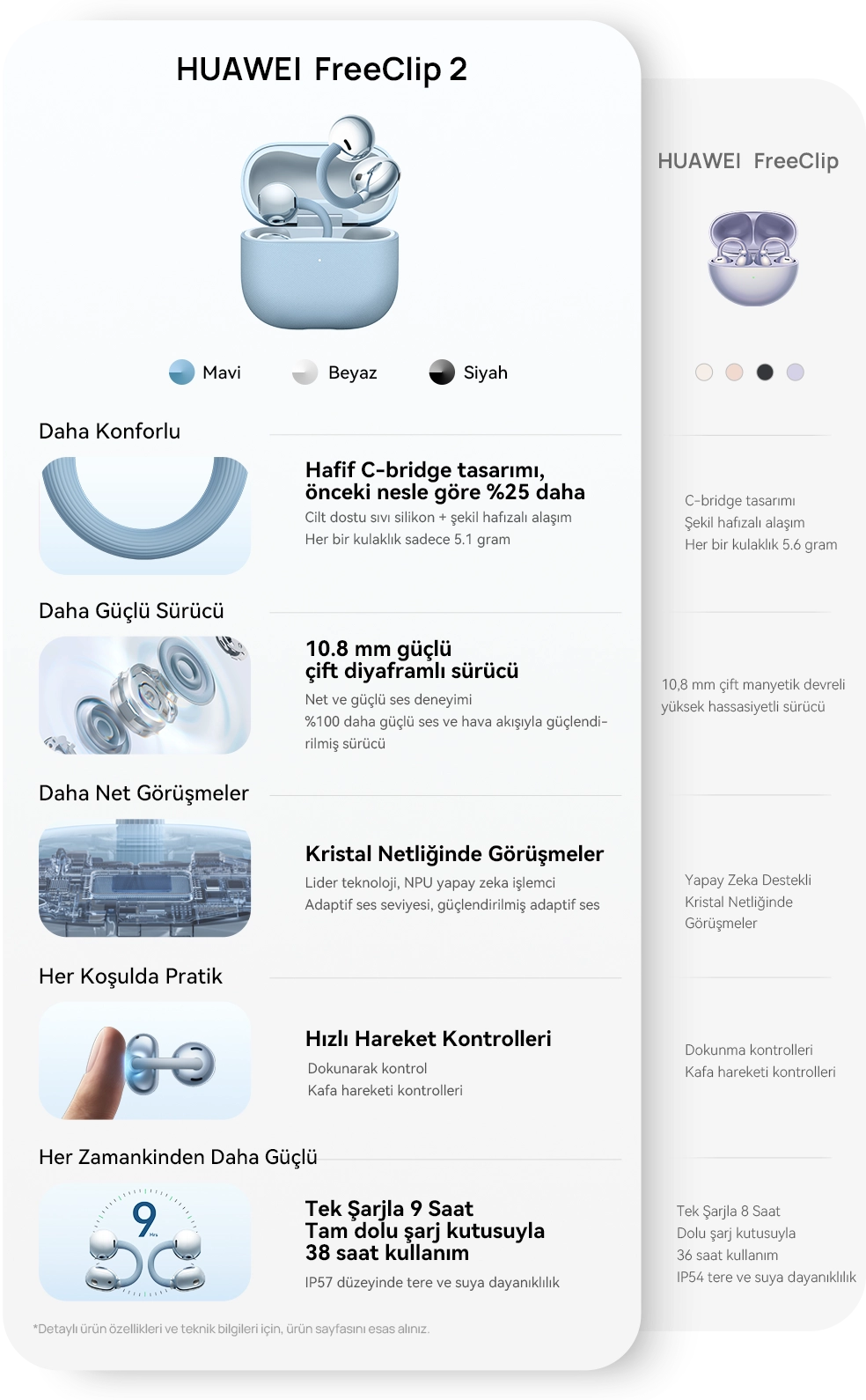 HUAWEI FreeClip 2

Mavi Beyaz Siyah

Daha Konforlu

Hafif C-bridge tasarımı, önceki nesle göre %25 daha

Cilt dostu sıvı silikon + şekil hafızalı alaşım
Her bir kulaklık sadece 5.1 gram

Daha Güçlü Sürücü

10.8 mm güçlü çift diyaframlı sürücü

Net ve güçlü ses deneyimi
%100 daha güçlü ses ve hava akışıyla güçlendirilmiş sürücü

Daha Net Görüşmeler

Kristal Netliğinde Görüşmeler

Lider teknoloji, NPU yapay zeka işlemci
Adaptif ses seviyesi, güçlendirilmiş adaptif ses

Her Koşulda Pratik

Hızlı Hareket Kontrolleri

Dokunarak kontrol
Kafa hareketi kontrolleri

Her Zamankinden Daha Güçlü

9 Hrs

Tek Şarjla 9 Saat
Tam dolu şarj kutusuyla 38 saat kullanım

IP57 düzeyinde tere ve suya dayanıklılık

*Detaylı ürün özellikleri ve teknik bilgileri için, ürün sayfasını esas alınız.

HUAWEI FreeClip

C-bridge tasarımı
Şekil hafızalı alaşım
Her bir kulaklık 5.6 gram

10,8 mm çift manyetik devreli yüksek hassasiyetli sürücü

Yapay Zeka Destekli Kristal Netliğinde Görüşmeler

Dokunma kontrolleri
Kafa hareketi kontrolleri

Tek Şarjla 8 Saat
Dolu şarj kutusuyla
36 saat kullanım
IP54 tere ve suya dayanıklılık